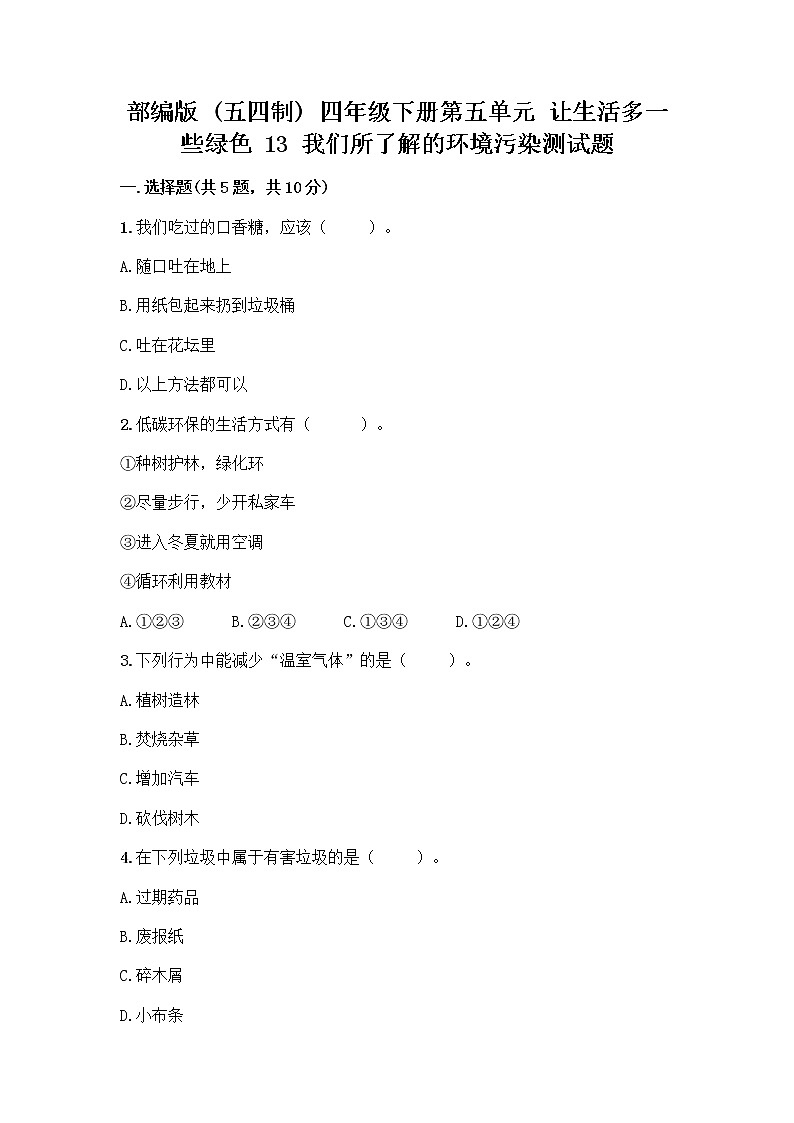 部编版（五四制）四年级下册第五单元 让生活多一些绿色 13 我们所了解的环境污染测试题

一.选择题(共5题，共10分)

1.我们吃过的口香糖，应该（　　）。

A.随口吐在地上

B.用纸包起来扔到垃圾桶

C.吐在花坛里

D.以上方法都可以

2.低碳环保的生活方式有（　　）。

①种树护林，绿化环

②尽量步行，少开私家车

③进入冬夏就用空调

④循环利用教材

A.①②③　　B.②③④　　C.①③④　　D.①②④

3.下列行为中能减少“温室气体”的是（　　）。

A.植树造林

B.焚烧杂草

C.增加汽车

D.砍伐树木

4.在下列垃圾中属于有害垃圾的是（　　）。

A.过期药品

B.废报纸

C.碎木屑

D.小布条